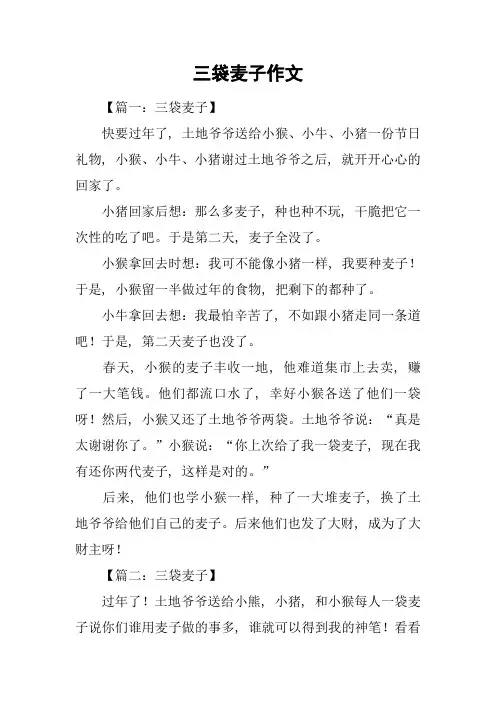 三袋麦子作文

【篇一：三袋麦子】

快要过年了，土地爷爷送给小猴、小牛、小猪一份节日礼物，小猴、小牛、小猪谢过土地爷爷之后，就开开心心的回家了。

小猪回家后想：那么多麦子，种也种不玩，干脆把它一次性的吃了吧。于是第二天，麦子全没了。

小猴拿回去时想：我可不能像小猪一样，我要种麦子！于是，小猴留一半做过年的食物，把剩下的都种了。

小牛拿回去想：我最怕辛苦了，不如跟小猪走同一条道吧！于是，第二天麦子也没了。

春天，小猴的麦子丰收一地，他难道集市上去卖，赚了一大笔钱。他们都流口水了，幸好小猴各送了他们一袋呀！然后，小猴又还了土地爷爷两袋。土地爷爷说：“真是太谢谢你了。”小猴说：“你上次给了我一袋麦子，现在我有还你两代麦子，这样是对的。”

后来，他们也学小猴一样，种了一大堆麦子，换了土地爷爷给他们自己的麦子。后来他们也发了大财，成为了大财主呀！

【篇二：三袋麦子】

过年了！土地爷爷送给小熊，小猪，和小猴每人一袋麦子说你们谁用麦子做的事多，谁就可以得到我的神笔！看看